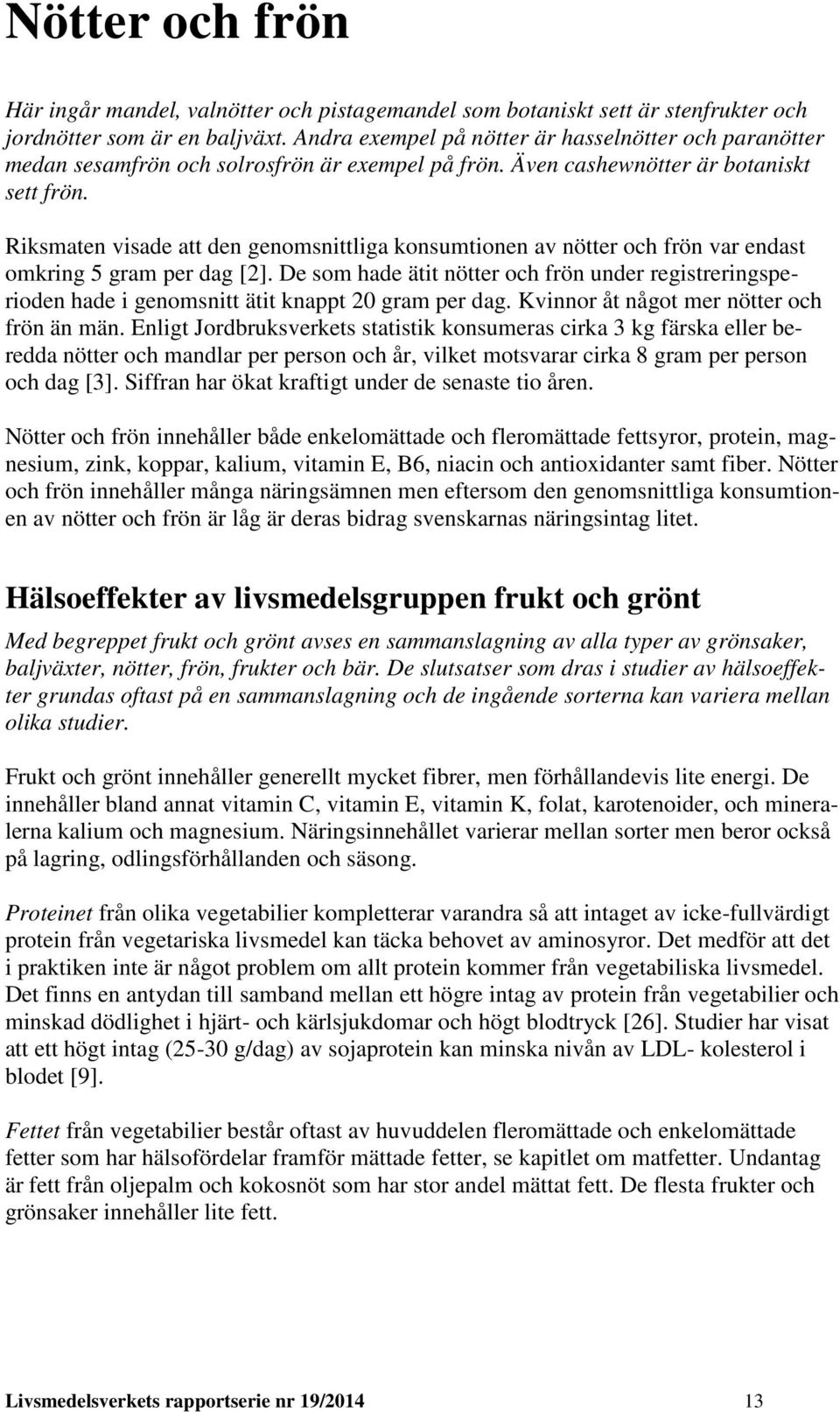 Nötter och frön

Här ingår mandel, valnötter och pistagemandel som botaniskt sett är stenfrukter och jordnötter som är en baljväxt. Andra exempel på nötter är hasselnötter och paranötter medan sesamfrön och solrosfrön är exempel på frön. Även cashewnötter är botaniskt sett frön.

Riksmaten visade att den genomsnittliga konsumtionen av nötter och frön var endast omkring 5 gram per dag [2]. De som hade ätit nötter och frön under registreringsperioden hade i genomsnitt ätit knappt 20 gram per dag. Kvinnor åt något mer nötter och frön än män. Enligt Jordbruksverkets statistik konsumeras cirka 3 kg färska eller beredda nötter och mandlar per person och år, vilket motsvarar cirka 8 gram per person och dag [3]. Siffran har ökat kraftigt under de senaste tio åren.

Nötter och frön innehåller både enkelomättade och fleromättade fettsyror, protein, magnesium, zink, koppar, kalium, vitamin E, B6, niacin och antioxidanter samt fiber. Nötter och frön innehåller många näringsämnen men eftersom den genomsnittliga konsumtionen av nötter och frön är låg är deras bidrag svenskarnas näringsintag litet.

Hälsoeffekter av livsmedelsgruppen frukt och grönt

Med begreppet frukt och grönt avses en sammanslagning av alla typer av grönsaker, baljväxter, nötter, frön, frukter och bär. De slutsatser som dras i studier av hälsoeffekter grundas oftast på en sammanslagning och de ingående sorterna kan variera mellan olika studier.

Frukt och grönt innehåller generellt mycket fibrer, men förhållandevis lite energi. De innehåller bland annat vitamin C, vitamin E, vitamin K, folat, karotenoider, och mineralerna kalium och magnesium. Näringsinnehållet varierar mellan sorter men beror också på lagring, odlingsförhållanden och säsong.

Proteinet från olika vegetabilier kompletterar varandra så att intaget av icke-fullvärdigt protein från vegetariska livsmedel kan täcka behovet av aminosyror. Det medför att det i praktiken inte är något problem om allt protein kommer från vegetabiliska livsmedel. Det finns en antydan till samband mellan ett högre intag av protein från vegetabilier och minskad dödlighet i hjärt- och kärlsjukdomar och högt blodtryck [26]. Studier har visat att ett högt intag (25-30 g/dag) av sojaprotein kan minska nivån av LDL- kolesterol i blodet [9].

Fettet från vegetabilier består oftast av huvuddelen fleromättade och enkelomättade fetter som har hälsofördelar framför mättade fetter, se kapitlet om matfetter. Undantag är fett från oljepalm och kokosnöt som har stor andel mättat fett. De flesta frukter och grönsaker innehåller lite fett.

Livsmedelsverkets rapportserie nr 19/2014 13